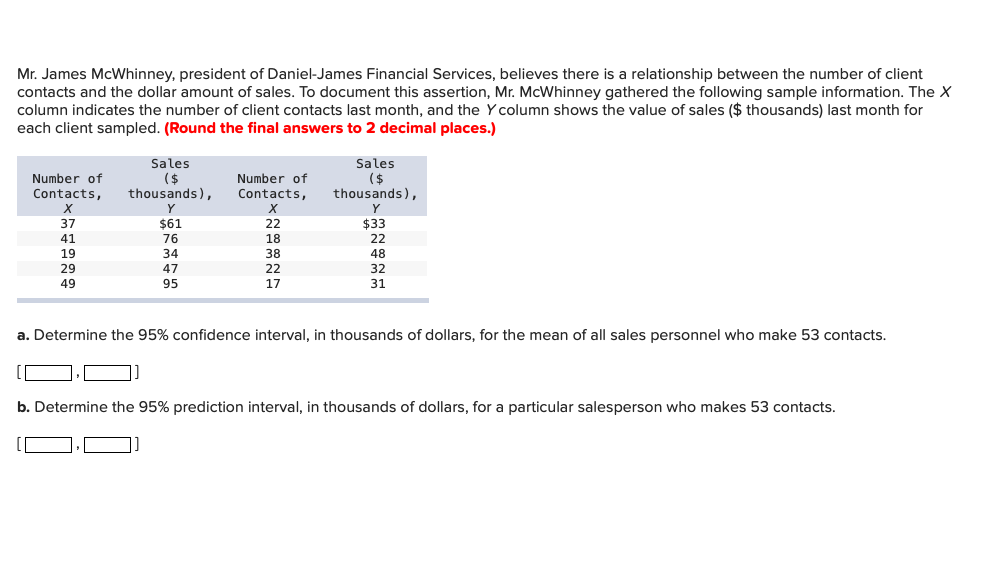 Mr. James McWhinney, president of Daniel-James Financial Services, believes there is a relationship between the number of client contacts and the dollar amount of sales. To document this assertion, Mr. McWhinney gathered the following sample information. The $X$ column indicates the number of client contacts last month, and the $Y$ column shows the value of sales ($ thousands) last month for each client sampled. (Round the final answers to 2 decimal places.)

| Number of Contacts, $X$ | Sales ($ thousands), $Y$ | Number of Contacts, $X$ | Sales ($ thousands), $Y$ |
|---|---|---|---|
| 37 | $61 | 22 | $33 |
| 41 | 76 | 18 | 22 |
| 19 | 34 | 38 | 48 |
| 29 | 47 | 22 | 32 |
| 49 | 95 | 17 | 31 |

a. Determine the 95% confidence interval, in thousands of dollars, for the mean of all sales personnel who make 53 contacts.

[ , ]

b. Determine the 95% prediction interval, in thousands of dollars, for a particular salesperson who makes 53 contacts.

[ , ]